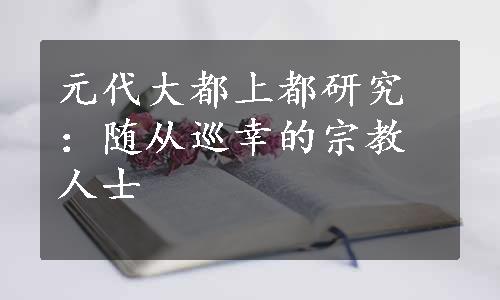 元代大都上都研究：随从巡幸的宗教人士